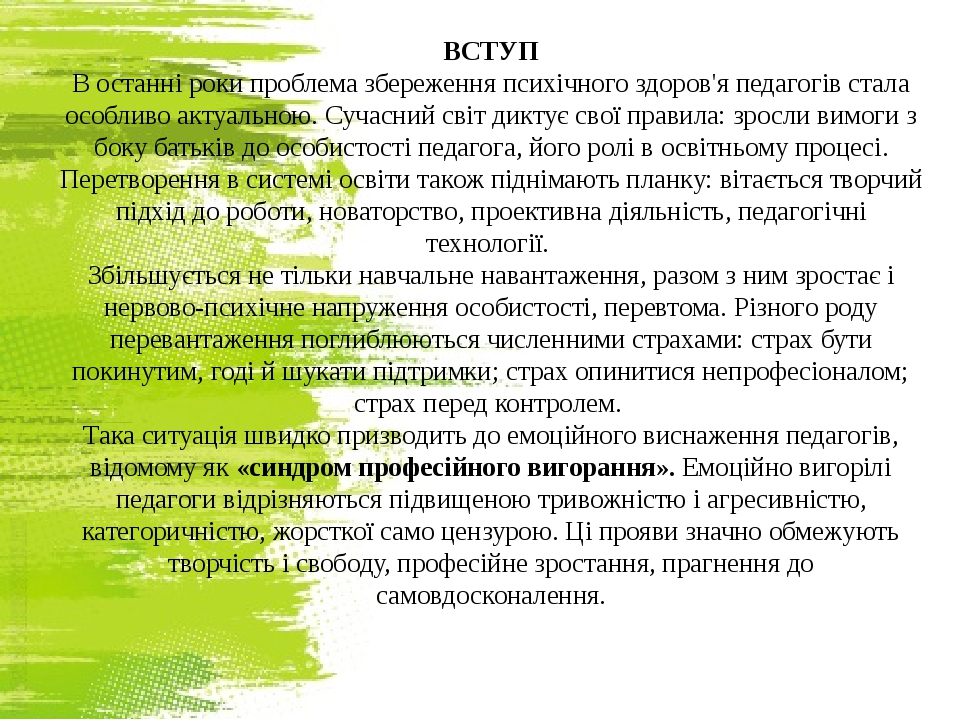 ВСТУП
В останні роки проблема збереження психічного здоров'я педагогів стала особливо актуальною. Сучасний світ диктує свої правила: зросли вимоги з боку батьків до особистості педагога, його ролі в освітньому процесі. Перетворення в системі освіти також піднімають планку: вітається творчий підхід до роботи, новаторство, проективна діяльність, педагогічні технології.
Збільшується не тільки навчальне навантаження, разом з ним зростає і нервово-психічне напруження особистості, перевтома. Різного роду перевантаження поглиблюються численними страхами: страх бути покинутим, годі й шукати підтримки; страх опинитися непрофесіоналом; страх перед контролем.
Така ситуація швидко призводить до емоційного виснаження педагогів, відомому як «синдром професійного вигорання». Емоційно вигорілі педагоги відрізняються підвищеною тривожністю і агресивністю, категоричністю, жорсткої само цензурою. Ці прояви значно обмежують творчість і свободу, професійне зростання, прагнення до самовдосконалення.